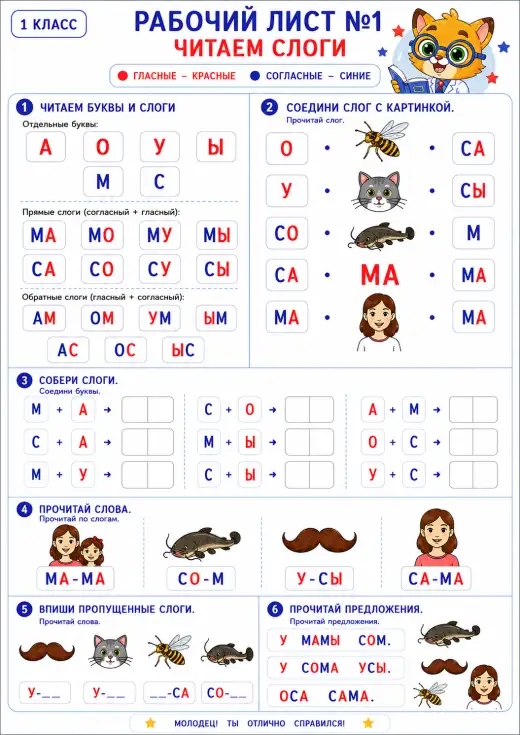 1 КЛАСС

РАБОЧИЙ ЛИСТ №1
ЧИТАЕМ СЛОГИ

ГЛАСНЫЕ – КРАСНЫЕ   СОГЛАСНЫЕ – СИНИЕ

1 ЧИТАЕМ БУКВЫ И СЛОГИ

Отдельные буквы:

А О У Ы
М С

Прямые слоги (согласный + гласный):

МА МО МУ МЫ
СА СО СУ СЫ

Обратные слоги (гласный + согласный):

АМ ОМ УМ ЫМ
АС ОС ЫС

2 СОЕДИНИ СЛОГ С КАРТИНКОЙ.
Прочитай слог.

О • • СА
У • • СЫ
СО • • М
СА • МА • МА
МА • • МА

3 СОБЕРИ СЛОГИ.
Соедини буквы.

М + А →
С + А →
М + У →
С + О →
М + Ы →
С + Ы →
А + М →
О + С →
У + С →

4 ПРОЧИТАЙ СЛОВА.
Прочитай по слогам.

МА-МА   СО-М   У-СЫ   СА-МА

5 ВПИШИ ПРОПУЩЕННЫЕ СЛОГИ.
Прочитай слова.

У-__   У-__   __-СА   СО-__

6 ПРОЧИТАЙ ПРЕДЛОЖЕНИЯ.
Прочитай предложения.

У МАМЫ СОМ.
У СОМА УСЫ.
ОСА САМА.

МОЛОДЕЦ! ТЫ ОТЛИЧНО СПРАВИЛСЯ!